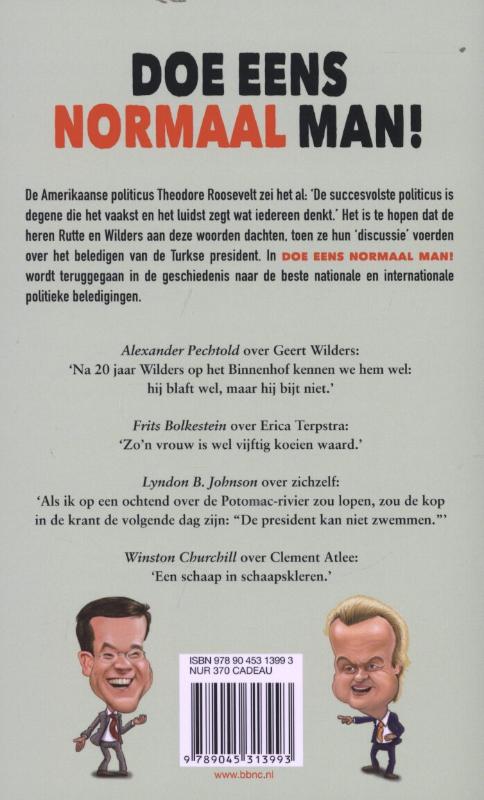 DOE EENS NORMAAL MAN!

De Amerikaanse politicus Theodore Roosevelt zei het al: 'De succesvolste politicus is degene die het vaakst en het luidst zegt wat iedereen denkt.' Het is te hopen dat de heren Rutte en Wilders aan deze woorden dachten, toen ze hun 'discussie' voerden over het beledigen van de Turkse president. In DOE EENS NORMAAL MAN! wordt teruggegaan in de geschiedenis naar de beste nationale en internationale politieke beledigingen.

Alexander Pechtold over Geert Wilders:
'Na 20 jaar Wilders op het Binnenhof kennen we hem wel: hij blaft wel, maar hij bijt niet.'

Frits Bolkestein over Erica Terpstra:
'Zo'n vrouw is wel vijftig koeien waard.'

Lyndon B. Johnson over zichzelf:
'Als ik op een ochtend over de Potomac-rivier zou lopen, zou de kop in de krant de volgende dag zijn: "De president kan niet zwemmen."'

Winston Churchill over Clement Atlee:
'Een schaap in schaapskleren.'

ISBN 978 90 453 1399 3
NUR 370 CADEAU

9 789045 313993

www.bbnc.nl